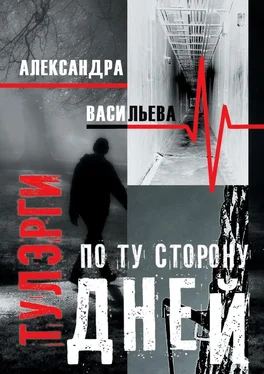 АЛЕКСАНДРА
ВАСИЛЬЕВА
ТУЛЭРГИ
ПО ТУ СТОРОНУ
ДНЕЙ